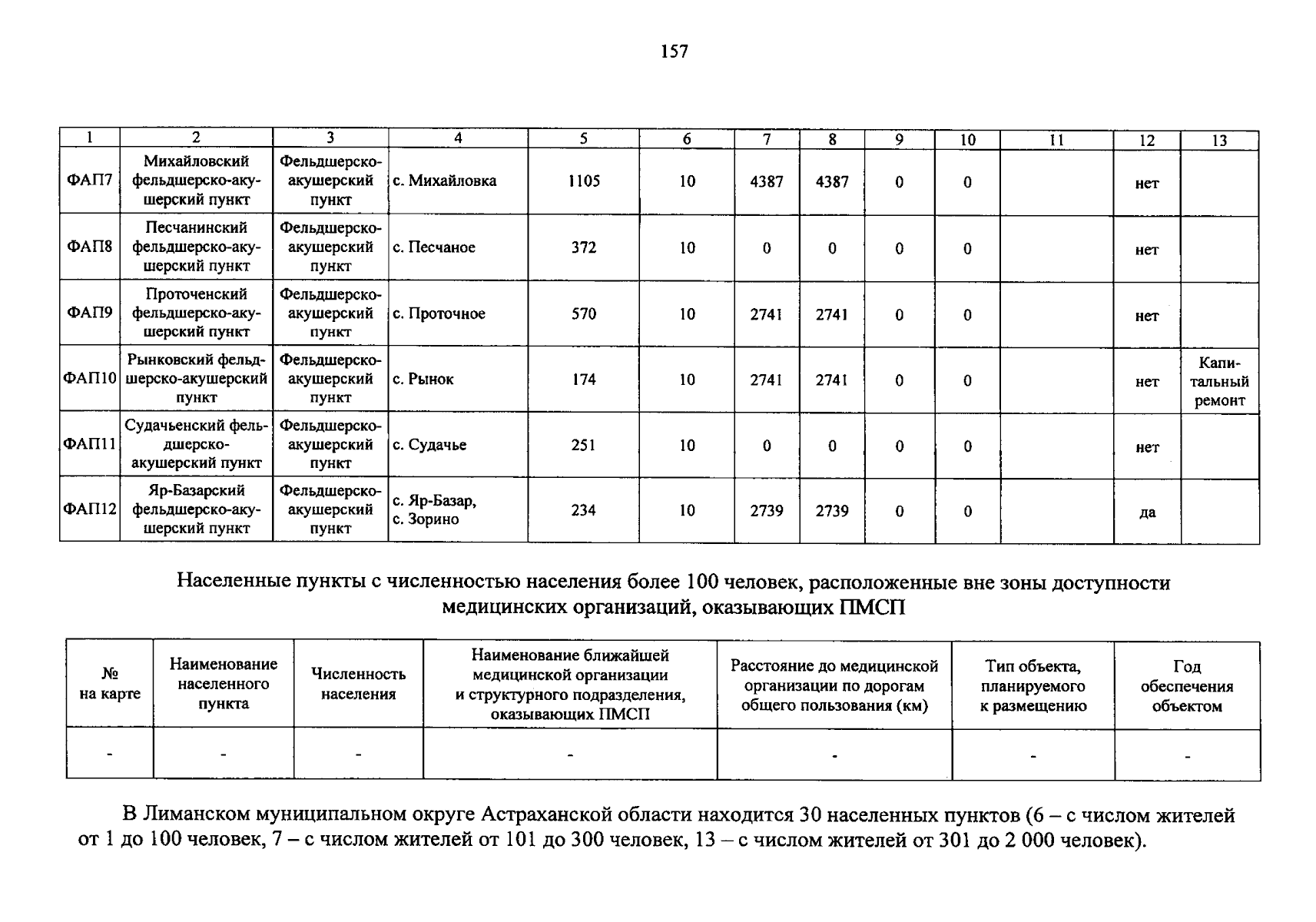 157

| 1 | 2 | 3 | 4 | 5 | 6 | 7 | 8 | 9 | 10 | 11 | 12 | 13 |
|---|---|---|---|---|---|---|---|---|---|---|---|---|
| ФАП7 | Михайловский фельдшерско-акушерский пункт | Фельдшерско-акушерский пункт | с. Михайловка | 1105 | 10 | 4387 | 4387 | 0 | 0 | | нет | |
| ФАП8 | Песчанинский фельдшерско-акушерский пункт | Фельдшерско-акушерский пункт | с. Песчаное | 372 | 10 | 0 | 0 | 0 | 0 | | нет | |
| ФАП9 | Проточенский фельдшерско-акушерский пункт | Фельдшерско-акушерский пункт | с. Проточное | 570 | 10 | 2741 | 2741 | 0 | 0 | | нет | |
| ФАП10 | Рынковский фельдшерско-акушерский пункт | Фельдшерско-акушерский пункт | с. Рынок | 174 | 10 | 2741 | 2741 | 0 | 0 | | нет | Капитальный ремонт |
| ФАП11 | Судачьенский фельдшерско-акушерский пункт | Фельдшерско-акушерский пункт | с. Судачье | 251 | 10 | 0 | 0 | 0 | 0 | | нет | |
| ФАП12 | Яр-Базарский фельдшерско-акушерский пункт | Фельдшерско-акушерский пункт | с. Яр-Базар, с. Зорино | 234 | 10 | 2739 | 2739 | 0 | 0 | | да | |

Населенные пункты с численностью населения более 100 человек, расположенные вне зоны доступности медицинских организаций, оказывающих ПМСП

| № на карте | Наименование населенного пункта | Численность населения | Наименование ближайшей медицинской организации и структурного подразделения, оказывающих ПМСП | Расстояние до медицинской организации по дорогам общего пользования (км) | Тип объекта, планируемого к размещению | Год обеспечения объектом |
|---|---|---|---|---|---|---|
| - | - | - | - | - | - | - |

В Лиманском муниципальном округе Астраханской области находится 30 населенных пунктов (6 – с числом жителей от 1 до 100 человек, 7 – с числом жителей от 101 до 300 человек, 13 – с числом жителей от 301 до 2 000 человек).